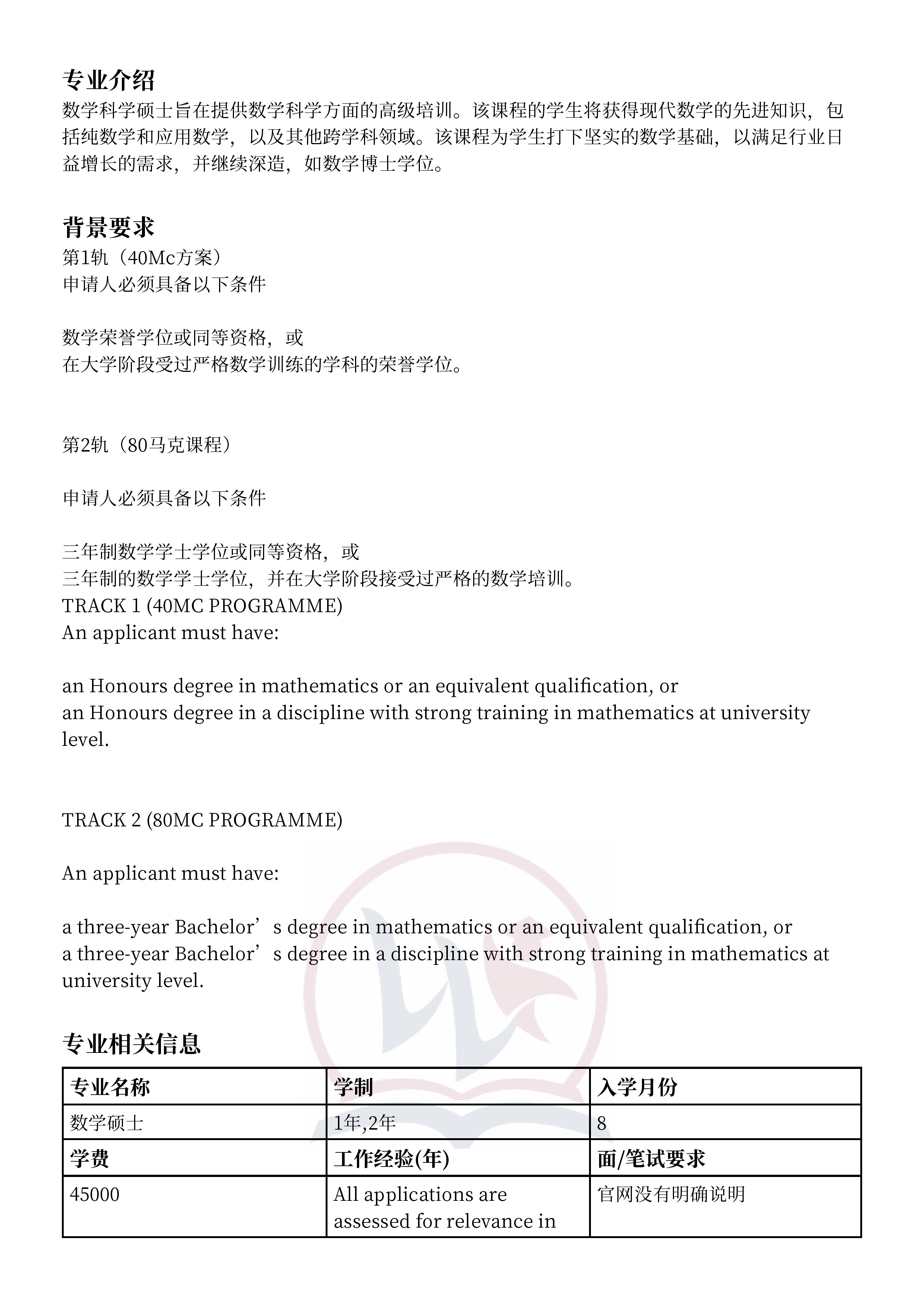 专业介绍
数学科学硕士旨在提供数学科学方面的高级培训。该课程的学生将获得现代数学的先进知识，包括纯数学和应用数学，以及其他跨学科领域。该课程为学生打下坚实的数学基础，以满足行业日益增长的需求，并继续深造，如数学博士学位。

背景要求
第1轨（40Mc方案）
申请人必须具备以下条件

数学荣誉学位或同等资格，或
在大学阶段受过严格数学训练的学科的荣誉学位。

第2轨（80马克课程）

申请人必须具备以下条件

三年制数学学士学位或同等资格，或
三年制的数学学士学位，并在大学阶段接受过严格的数学培训。
TRACK 1 (40MC PROGRAMME)
An applicant must have:

an Honours degree in mathematics or an equivalent qualification, or
an Honours degree in a discipline with strong training in mathematics at university level.

TRACK 2 (80MC PROGRAMME)

An applicant must have:

a three-year Bachelor’s degree in mathematics or an equivalent qualification, or
a three-year Bachelor’s degree in a discipline with strong training in mathematics at university level.

专业相关信息
| 专业名称 | 学制 | 入学月份 |
|---|---|---|
| 数学硕士 | 1年,2年 | 8 |
| 学费 | 工作经验(年) | 面/笔试要求 |
| 45000 | All applications are assessed for relevance in | 官网没有明确说明 |